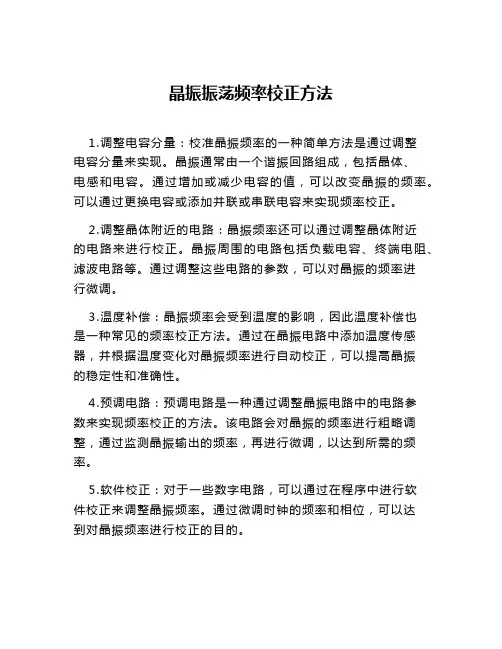 晶振振荡频率校正方法

1.调整电容分量：校准晶振频率的一种简单方法是通过调整电容分量来实现。晶振通常由一个谐振回路组成，包括晶体、电感和电容。通过增加或减少电容的值，可以改变晶振的频率。可以通过更换电容或添加并联或串联电容来实现频率校正。

2.调整晶体附近的电路：晶振频率还可以通过调整晶体附近的电路来进行校正。晶振周围的电路包括负载电容、终端电阻、滤波电路等。通过调整这些电路的参数，可以对晶振的频率进行微调。

3.温度补偿：晶振频率会受到温度的影响，因此温度补偿也是一种常见的频率校正方法。通过在晶振电路中添加温度传感器，并根据温度变化对晶振频率进行自动校正，可以提高晶振的稳定性和准确性。

4.预调电路：预调电路是一种通过调整晶振电路中的电路参数来实现频率校正的方法。该电路会对晶振的频率进行粗略调整，通过监测晶振输出的频率，再进行微调，以达到所需的频率。

5.软件校正：对于一些数字电路，可以通过在程序中进行软件校正来调整晶振频率。通过微调时钟的频率和相位，可以达到对晶振频率进行校正的目的。